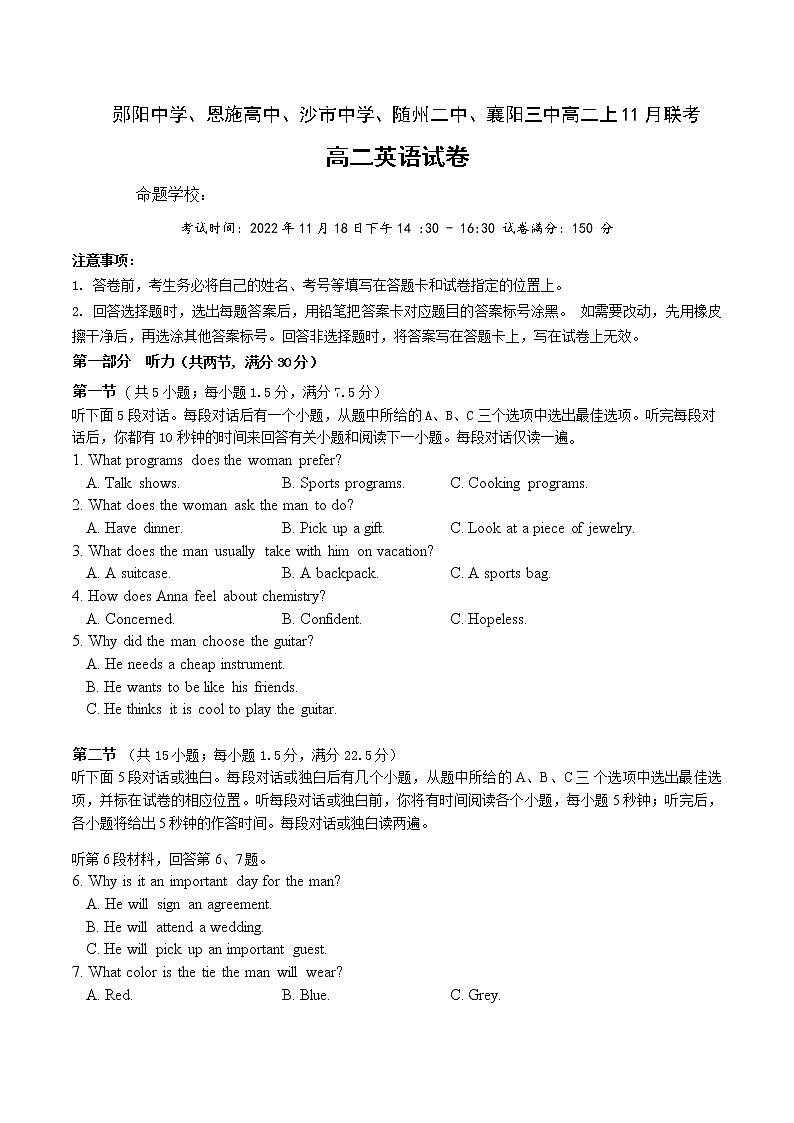 郧阳中学、恩施高中、沙市中学、随州二中、襄阳三中高二上11月联考

高二英语试卷

命题学校：

考试时间：2022 年 11 月 18 日下午 14 :30 - 16:30 试卷满分：150 分

注意事项：
1. 答卷前，考生务必将自己的姓名、考号等填写在答题卡和试卷指定的位置上。
2. 回答选择题时，选出每题答案后，用铅笔把答案卡对应题目的答案标号涂黑。 如需要改动，先用橡皮擦干净后，再选涂其他答案标号。回答非选择题时，将答案写在答题卡上，写在试卷上无效。

第一部分 听力（共两节，满分 30 分）

第一节（共 5 小题；每小题 1.5 分，满分 7.5 分）
听下面 5 段对话。每段对话后有一个小题，从题中所给的 A、B、C 三个选项中选出最佳选项。听完每段对话后，你都有 10 秒钟的时间来回答有关小题和阅读下一小题。每段对话仅读一遍。

1. What programs does the woman prefer?
A. Talk shows. B. Sports programs. C. Cooking programs.
2. What does the woman ask the man to do?
A. Have dinner. B. Pick up a gift. C. Look at a piece of jewelry.
3. What does the man usually take with him on vacation?
A. A suitcase. B. A backpack. C. A sports bag.
4. How does Anna feel about chemistry?
A. Concerned. B. Confident. C. Hopeless.
5. Why did the man choose the guitar?
A. He needs a cheap instrument.
B. He wants to be like his friends.
C. He thinks it is cool to play the guitar.

第二节（共 15 小题；每小题 1.5 分，满分 22.5 分）
听下面 5 段对话或独白。每段对话或独白后有几个小题，从题中所给的 A、B、C 三个选项中选出最佳选项，并标在试卷的相应位置。听每段对话或独白前，你将有时间阅读各个小题，每小题 5 秒钟；听完后，各小题将给出 5 秒钟的作答时间。每段对话或独白读两遍。

听第 6 段材料，回答第 6、7 题。
6. Why is it an important day for the man?
A. He will sign an agreement.
B. He will attend a wedding.
C. He will pick up an important guest.
7. What color is the tie the man will wear?
A. Red. B. Blue. C. Grey.